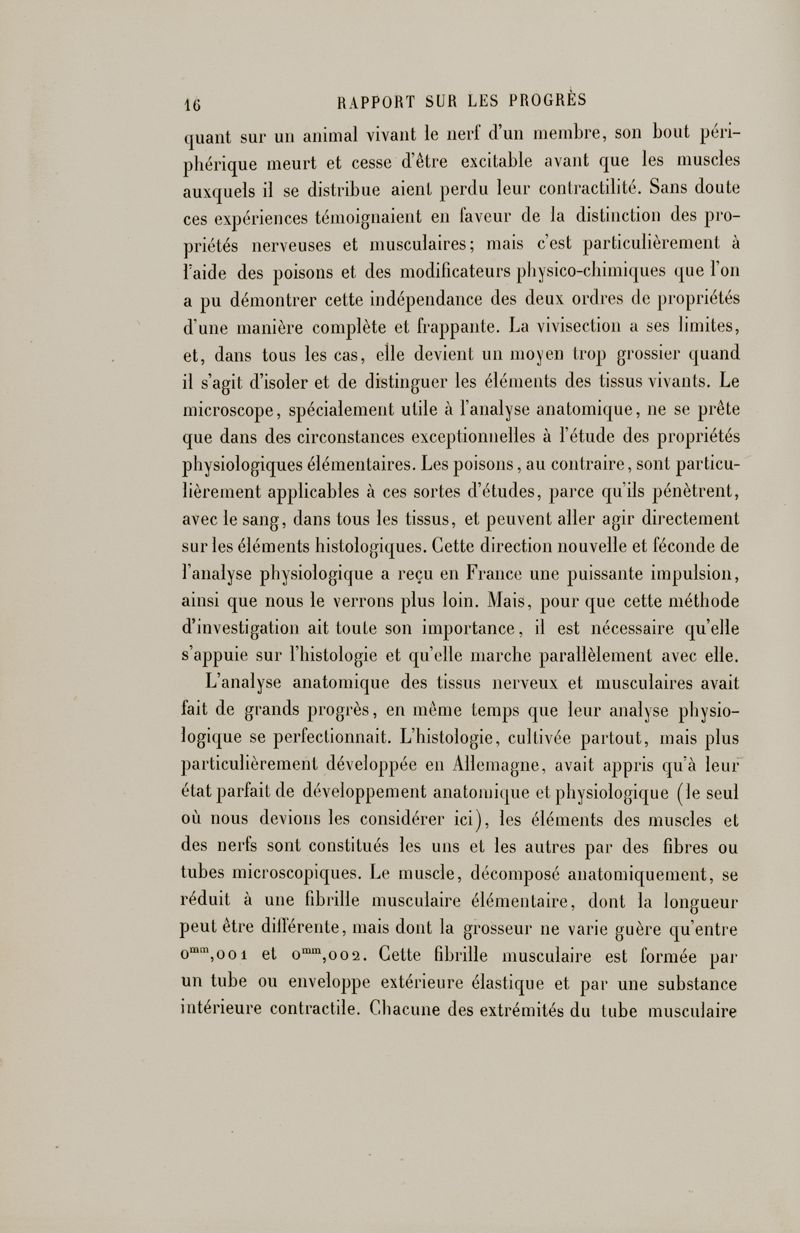 16 RAPPORT SUR LES PROGRÈS

quant sur un animal vivant le nerf d'un membre, son bout périphérique meurt et cesse d'être excitable avant que les muscles auxquels il se distribue aient perdu leur contractilité. Sans doute ces expériences témoignaient en faveur de la distinction des propriétés nerveuses et musculaires; mais c'est particulièrement à l'aide des poisons et des modificateurs physico-chimiques que l'on a pu démontrer cette indépendance des deux ordres de propriétés d'une manière complète et frappante. La vivisection a ses limites, et, dans tous les cas, elle devient un moyen trop grossier quand il s'agit d'isoler et de distinguer les éléments des tissus vivants. Le microscope, spécialement utile à l'analyse anatomique, ne se prête que dans des circonstances exceptionnelles à l'étude des propriétés physiologiques élémentaires. Les poisons, au contraire, sont particulièrement applicables à ces sortes d'études, parce qu'ils pénètrent, avec le sang, dans tous les tissus, et peuvent aller agir directement sur les éléments histologiques. Cette direction nouvelle et féconde de l'analyse physiologique a reçu en France une puissante impulsion, ainsi que nous le verrons plus loin. Mais, pour que cette méthode d'investigation ait toute son importance, il est nécessaire qu'elle s'appuie sur l'histologie et qu'elle marche parallèlement avec elle.

L'analyse anatomique des tissus nerveux et musculaires avait fait de grands progrès, en même temps que leur analyse physiologique se perfectionnait. L'histologie, cultivée partout, mais plus particulièrement développée en Allemagne, avait appris qu'à leur état parfait de développement anatomique et physiologique (le seul où nous devions les considérer ici), les éléments des muscles et des nerfs sont constitués les uns et les autres par des fibres ou tubes microscopiques. Le muscle, décomposé anatomiquement, se réduit à une fibrille musculaire élémentaire, dont la longueur peut être différente, mais dont la grosseur ne varie guère qu'entre $0^{mm},001$ et $0^{mm},002$. Cette fibrille musculaire est formée par un tube ou enveloppe extérieure élastique et par une substance intérieure contractile. Chacune des extrémités du tube musculaire